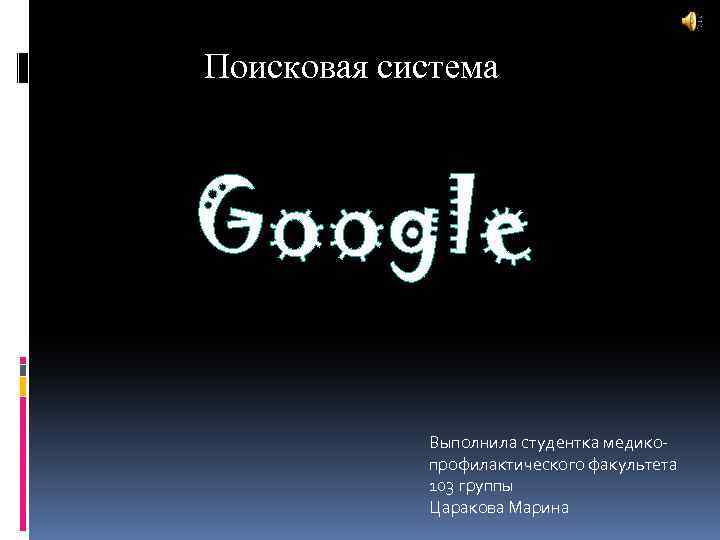 Поисковая система

Google

Выполнила студентка медико-профилактического факультета 103 группы
Царакова Марина